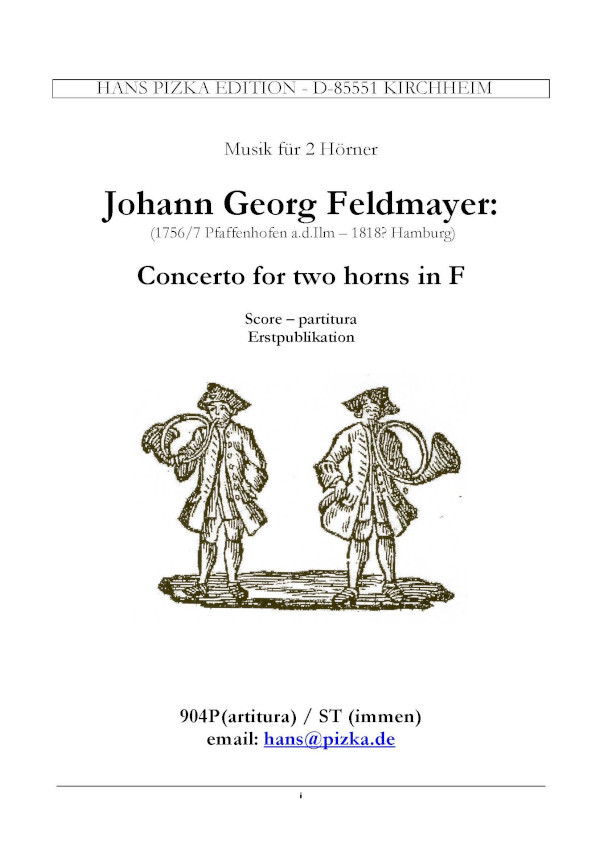 HANS PIZKA EDITION - D-85551 KIRCHHEIM

Musik für 2 Hörner

Johann Georg Feldmayer:
(1756/7 Pfaffenhofen a.d.Ilm – 1818? Hamburg)

Concerto for two horns in F

Score – partitura
Erstpublikation

904P(artitura) / ST (immen)
email: hans@pizka.de

i